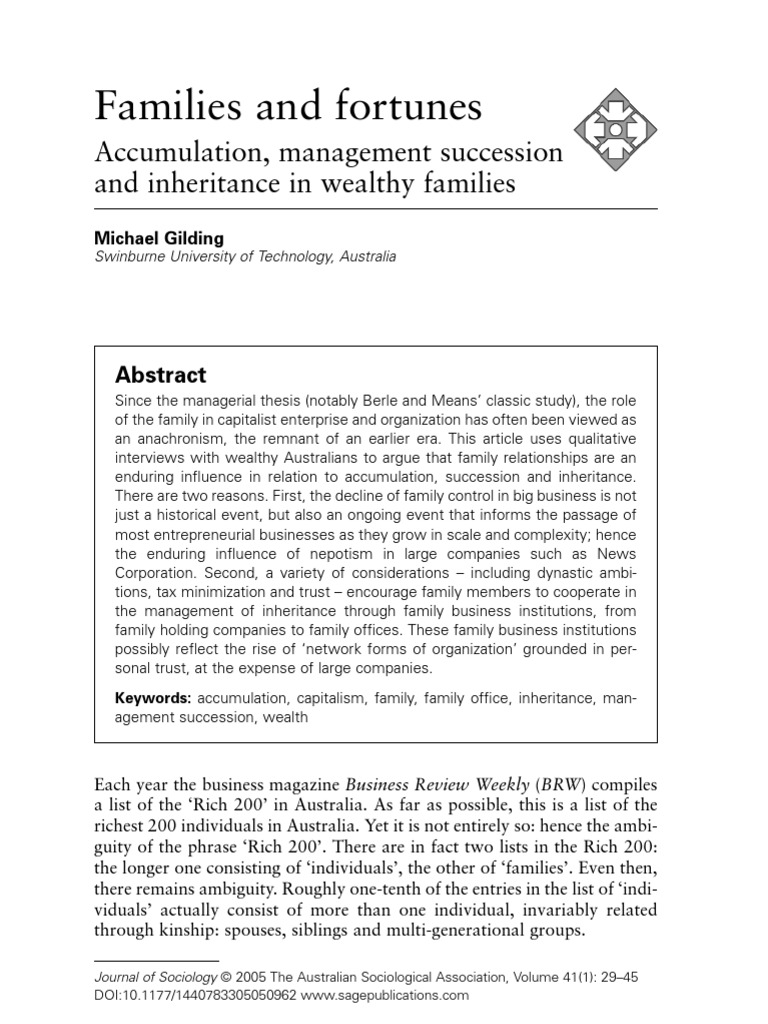 Families and fortunes

Accumulation, management succession and inheritance in wealthy families

Michael Gilding
Swinburne University of Technology, Australia

Abstract

Since the managerial thesis (notably Berle and Means' classic study), the role of the family in capitalist enterprise and organization has often been viewed as an anachronism, the remnant of an earlier era. This article uses qualitative interviews with wealthy Australians to argue that family relationships are an enduring influence in relation to accumulation, succession and inheritance. There are two reasons. First, the decline of family control in big business is not just a historical event, but also an ongoing event that informs the passage of most entrepreneurial businesses as they grow in scale and complexity; hence the enduring influence of nepotism in large companies such as News Corporation. Second, a variety of considerations – including dynastic ambitions, tax minimization and trust – encourage family members to cooperate in the management of inheritance through family business institutions, from family holding companies to family offices. These family business institutions possibly reflect the rise of 'network forms of organization' grounded in personal trust, at the expense of large companies.

Keywords: accumulation, capitalism, family, family office, inheritance, management succession, wealth

Each year the business magazine Business Review Weekly (BRW) compiles a list of the 'Rich 200' in Australia. As far as possible, this is a list of the richest 200 individuals in Australia. Yet it is not entirely so: hence the ambiguity of the phrase 'Rich 200'. There are in fact two lists in the Rich 200: the longer one consisting of 'individuals', the other of 'families'. Even then, there remains ambiguity. Roughly one-tenth of the entries in the list of 'individuals' actually consist of more than one individual, invariably related through kinship: spouses, siblings and multi-generational groups.

Journal of Sociology © 2005 The Australian Sociological Association, Volume 41(1): 29–45
DOI:10.1177/1440783305050962 www.sagepublications.com